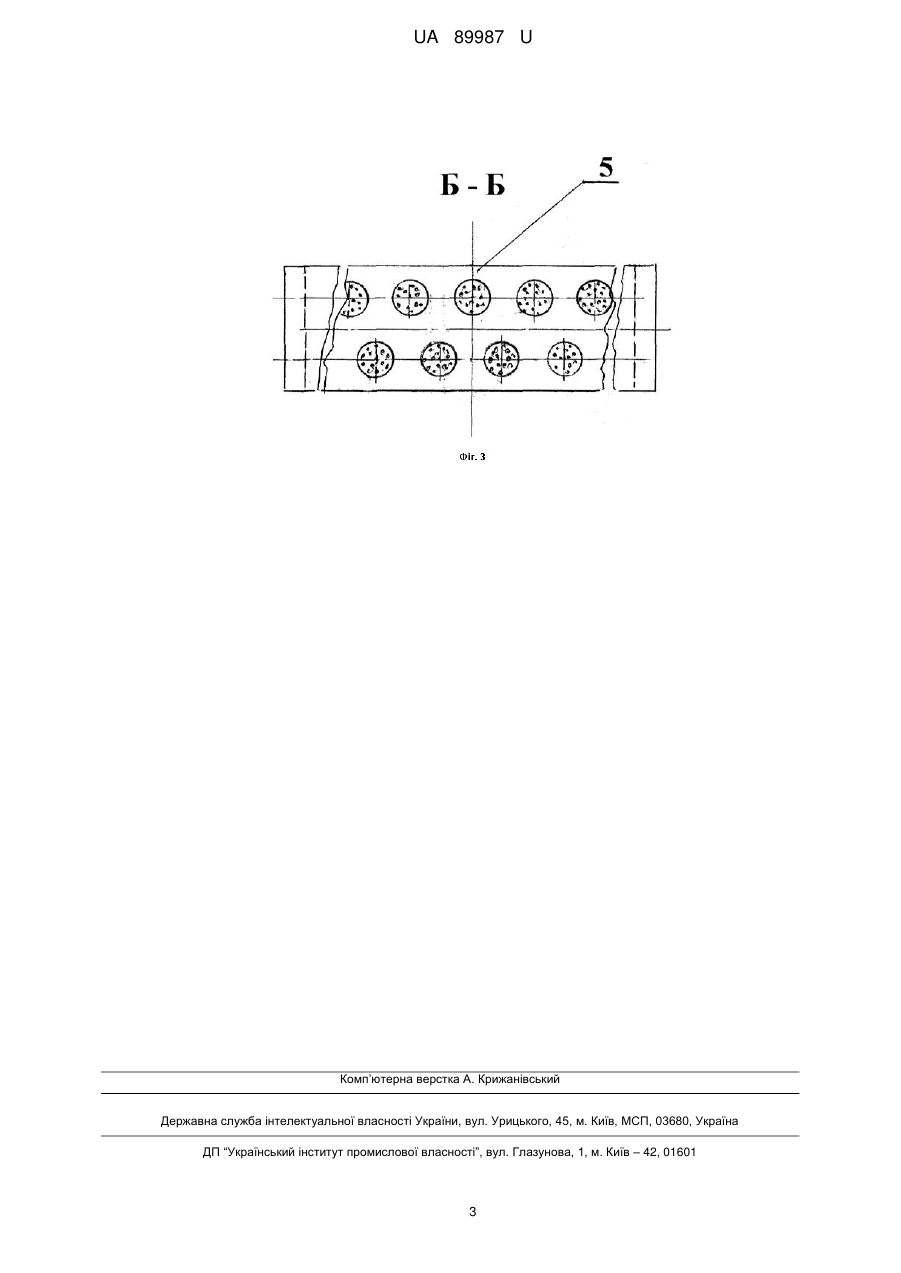 UA 89987 U

Б - Б

5

Фіг. 3

Комп'ютерна верстка А. Крижанівський

Державна служба інтелектуальної власності України, вул. Урицького, 45, м. Київ, МСП, 03680, Україна

ДП "Український інститут промислової власності", вул. Глазунова, 1, м. Київ – 42, 01601

3